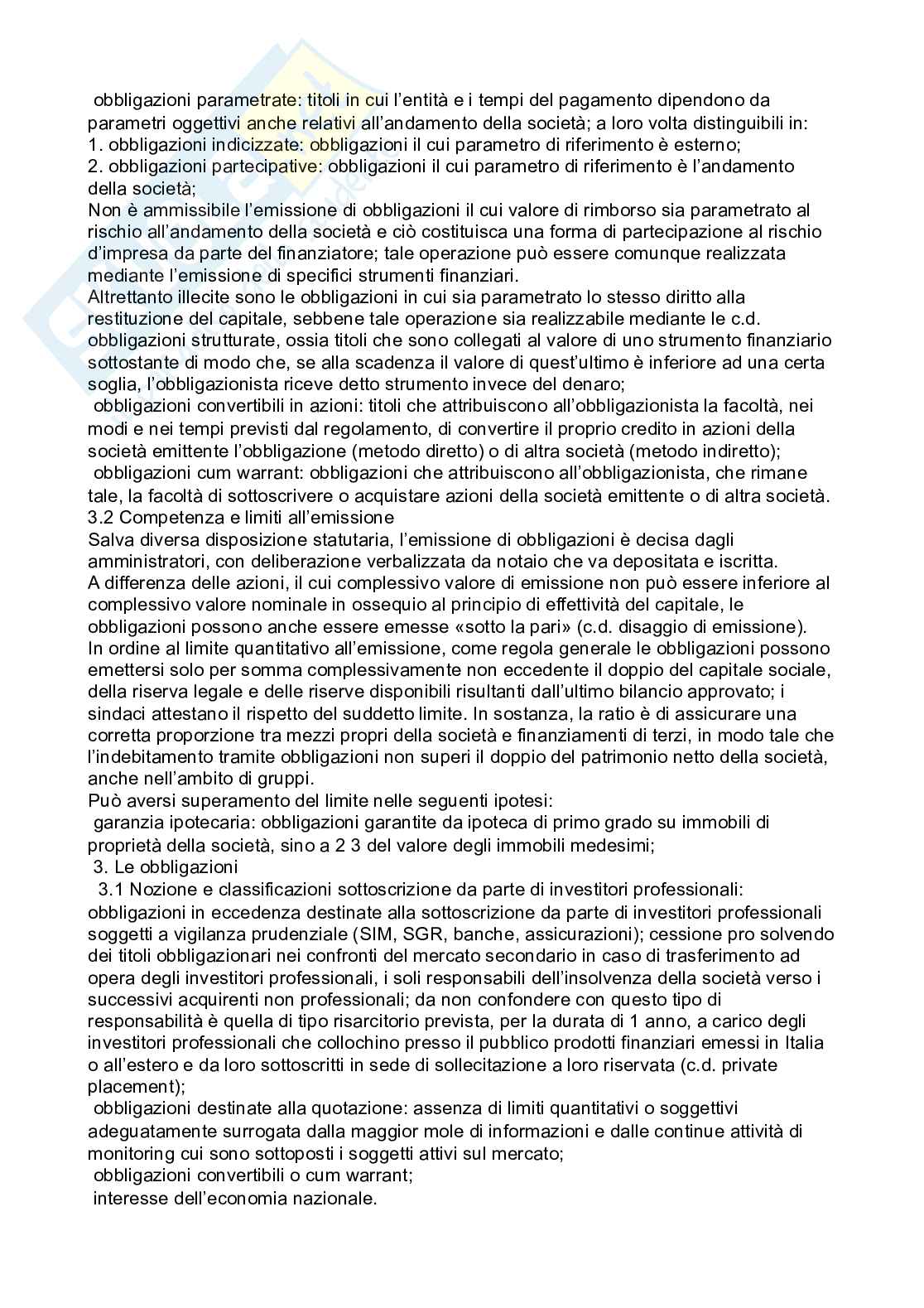 obbligazioni parametrate: titoli in cui l'entità e i tempi del pagamento dipendono da parametri oggettivi anche relativi all'andamento della società; a loro volta distinguibili in:
1. obbligazioni indicizzate: obbligazioni il cui parametro di riferimento è esterno;
2. obbligazioni partecipative: obbligazioni il cui parametro di riferimento è l'andamento della società;
Non è ammissibile l'emissione di obbligazioni il cui valore di rimborso sia parametrato al rischio all'andamento della società e ciò costituisca una forma di partecipazione al rischio d'impresa da parte del finanziatore; tale operazione può essere comunque realizzata mediante l'emissione di specifici strumenti finanziari.
Altrettanto illecite sono le obbligazioni in cui sia parametrato lo stesso diritto alla restituzione del capitale, sebbene tale operazione sia realizzabile mediante le c.d. obbligazioni strutturate, ossia titoli che sono collegati al valore di uno strumento finanziario sottostante di modo che, se alla scadenza il valore di quest'ultimo è inferiore ad una certa soglia, l'obbligazionista riceve detto strumento invece del denaro;
obbligazioni convertibili in azioni: titoli che attribuiscono all'obbligazionista la facoltà, nei modi e nei tempi previsti dal regolamento, di convertire il proprio credito in azioni della società emittente l'obbligazione (metodo diretto) o di altra società (metodo indiretto);
obbligazioni cum warrant: obbligazioni che attribuiscono all'obbligazionista, che rimane tale, la facoltà di sottoscrivere o acquistare azioni della società emittente o di altra società.
3.2 Competenza e limiti all'emissione
Salva diversa disposizione statutaria, l'emissione di obbligazioni è decisa dagli amministratori, con deliberazione verbalizzata da notaio che va depositata e iscritta.
A differenza delle azioni, il cui complessivo valore di emissione non può essere inferiore al complessivo valore nominale in ossequio al principio di effettività del capitale, le obbligazioni possono anche essere emesse «sotto la pari» (c.d. disaggio di emissione).
In ordine al limite quantitativo all'emissione, come regola generale le obbligazioni possono emettersi solo per somma complessivamente non eccedente il doppio del capitale sociale, della riserva legale e delle riserve disponibili risultanti dall'ultimo bilancio approvato; i sindaci attestano il rispetto del suddetto limite. In sostanza, la ratio è di assicurare una corretta proporzione tra mezzi propri della società e finanziamenti di terzi, in modo tale che l'indebitamento tramite obbligazioni non superi il doppio del patrimonio netto della società, anche nell'ambito di gruppi.
Può aversi superamento del limite nelle seguenti ipotesi:
garanzia ipotecaria: obbligazioni garantite da ipoteca di primo grado su immobili di proprietà della società, sino a 2 3 del valore degli immobili medesimi;
3. Le obbligazioni
3.1 Nozione e classificazioni sottoscrizione da parte di investitori professionali: obbligazioni in eccedenza destinate alla sottoscrizione da parte di investitori professionali soggetti a vigilanza prudenziale (SIM, SGR, banche, assicurazioni); cessione pro solvendo dei titoli obbligazionari nei confronti del mercato secondario in caso di trasferimento ad opera degli investitori professionali, i soli responsabili dell'insolvenza della società verso i successivi acquirenti non professionali; da non confondere con questo tipo di responsabilità è quella di tipo risarcitorio prevista, per la durata di 1 anno, a carico degli investitori professionali che collochino presso il pubblico prodotti finanziari emessi in Italia o all'estero e da loro sottoscritti in sede di sollecitazione a loro riservata (c.d. private placement);
obbligazioni destinate alla quotazione: assenza di limiti quantitativi o soggettivi adeguatamente surrogata dalla maggior mole di informazioni e dalle continue attività di monitoring cui sono sottoposti i soggetti attivi sul mercato;
obbligazioni convertibili o cum warrant;
interesse dell'economia nazionale.